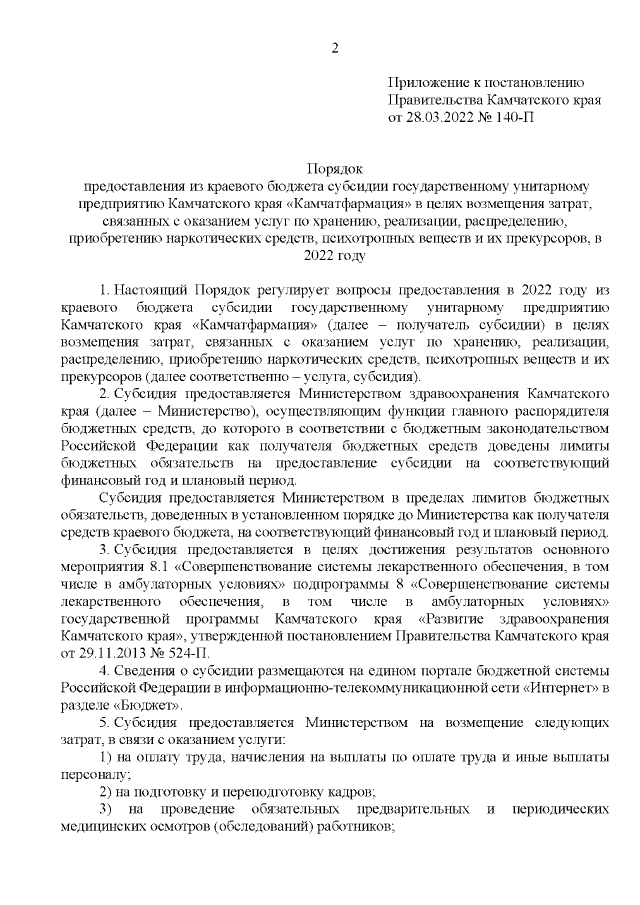 2

Приложение к постановлению Правительства Камчатского края от 28.03.2022 № 140-П

Порядок
предоставления из краевого бюджета субсидии государственному унитарному предприятию Камчатского края «Камчатфармация» в целях возмещения затрат, связанных с оказанием услуг по хранению, реализации, распределению, приобретению наркотических средств, психотропных веществ и их прекурсоров, в 2022 году

1. Настоящий Порядок регулирует вопросы предоставления в 2022 году из краевого бюджета субсидии государственному унитарному предприятию Камчатского края «Камчатфармация» (далее – получатель субсидии) в целях возмещения затрат, связанных с оказанием услуг по хранению, реализации, распределению, приобретению наркотических средств, психотропных веществ и их прекурсоров (далее соответственно – услуга, субсидия).

2. Субсидия предоставляется Министерством здравоохранения Камчатского края (далее – Министерство), осуществляющим функции главного распорядителя бюджетных средств, до которого в соответствии с бюджетным законодательством Российской Федерации как получателя бюджетных средств доведены лимиты бюджетных обязательств на предоставление субсидии на соответствующий финансовый год и плановый период.

Субсидия предоставляется Министерством в пределах лимитов бюджетных обязательств, доведенных в установленном порядке до Министерства как получателя средств краевого бюджета, на соответствующий финансовый год и плановый период.

3. Субсидия предоставляется в целях достижения результатов основного мероприятия 8.1 «Совершенствование системы лекарственного обеспечения, в том числе в амбулаторных условиях» подпрограммы 8 «Совершенствование системы лекарственного обеспечения, в том числе в амбулаторных условиях» государственной программы Камчатского края «Развитие здравоохранения Камчатского края», утвержденной постановлением Правительства Камчатского края от 29.11.2013 № 524-П.

4. Сведения о субсидии размещаются на едином портале бюджетной системы Российской Федерации в информационно-телекоммуникационной сети «Интернет» в разделе «Бюджет».

5. Субсидия предоставляется Министерством на возмещение следующих затрат, в связи с оказанием услуги:

1) на оплату труда, начисления на выплаты по оплате труда и иные выплаты персоналу;

2) на подготовку и переподготовку кадров;

3) на проведение обязательных предварительных и периодических медицинских осмотров (обследований) работников;